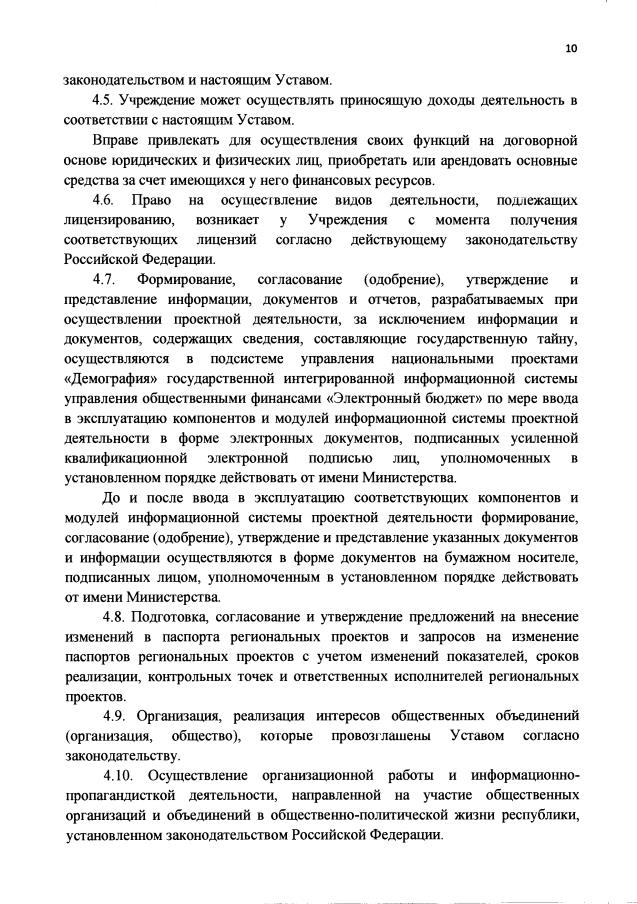 10

законодательством и настоящим Уставом.

4.5. Учреждение может осуществлять приносящую доходы деятельность в соответствии с настоящим Уставом.

Вправе привлекать для осуществления своих функций на договорной основе юридических и физических лиц, приобретать или арендовать основные средства за счет имеющихся у него финансовых ресурсов.

4.6. Право на осуществление видов деятельности, подлежащих лицензированию, возникает у Учреждения с момента получения соответствующих лицензий согласно действующему законодательству Российской Федерации.

4.7. Формирование, согласование (одобрение), утверждение и представление информации, документов и отчетов, разрабатываемых при осуществлении проектной деятельности, за исключением информации и документов, содержащих сведения, составляющие государственную тайну, осуществляются в подсистеме управления национальными проектами «Демография» государственной интегрированной информационной системы управления общественными финансами «Электронный бюджет» по мере ввода в эксплуатацию компонентов и модулей информационной системы проектной деятельности в форме электронных документов, подписанных усиленной квалификационной электронной подписью лиц, уполномоченных в установленном порядке действовать от имени Министерства.

До и после ввода в эксплуатацию соответствующих компонентов и модулей информационной системы проектной деятельности формирование, согласование (одобрение), утверждение и представление указанных документов и информации осуществляются в форме документов на бумажном носителе, подписанных лицом, уполномоченным в установленном порядке действовать от имени Министерства.

4.8. Подготовка, согласование и утверждение предложений на внесение изменений в паспорта региональных проектов и запросов на изменение паспортов региональных проектов с учетом изменений показателей, сроков реализации, контрольных точек и ответственных исполнителей региональных проектов.

4.9. Организация, реализация интересов общественных объединений (организация, общество), которые провозглашены Уставом согласно законодательству.

4.10. Осуществление организационной работы и информационно-пропагандисткой деятельности, направленной на участие общественных организаций и объединений в общественно-политической жизни республики, установленном законодательством Российской Федерации.